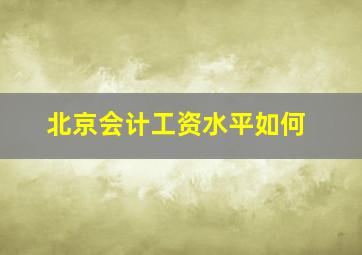 北京会计工资水平如何